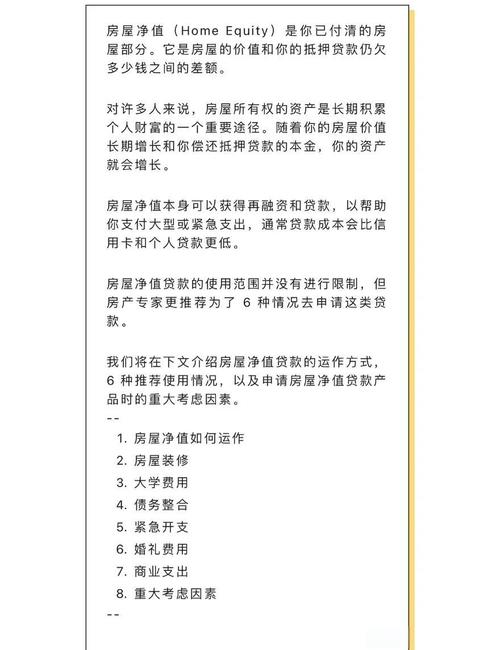 房屋净值（Home Equity）是你已付清的房屋部分。它是房屋的价值和你的抵押贷款仍欠多少钱之间的差额。

对许多人来说，房屋所有权的资产是长期积累个人财富的一个重要途径。随着你的房屋价值长期增长和你偿还抵押贷款的本金，你的资产就会增长。

房屋净值本身可以获得再融资和贷款，以帮助你支付大型或紧急支出，通常贷款成本会比信用卡和个人贷款更低。

房屋净值贷款的使用范围并没有进行限制，但房产专家更推荐为了 6 种情况去申请这类贷款。

我们将在下文介绍房屋净值贷款的运作方式，6 种推荐使用情况，以及申请房屋净值贷款产品时的重大考虑因素。
--
1. 房屋净值如何运作
2. 房屋装修
3. 大学费用
4. 债务整合
5. 紧急开支
6. 婚礼费用
7. 商业支出
8. 重大考虑因素
--